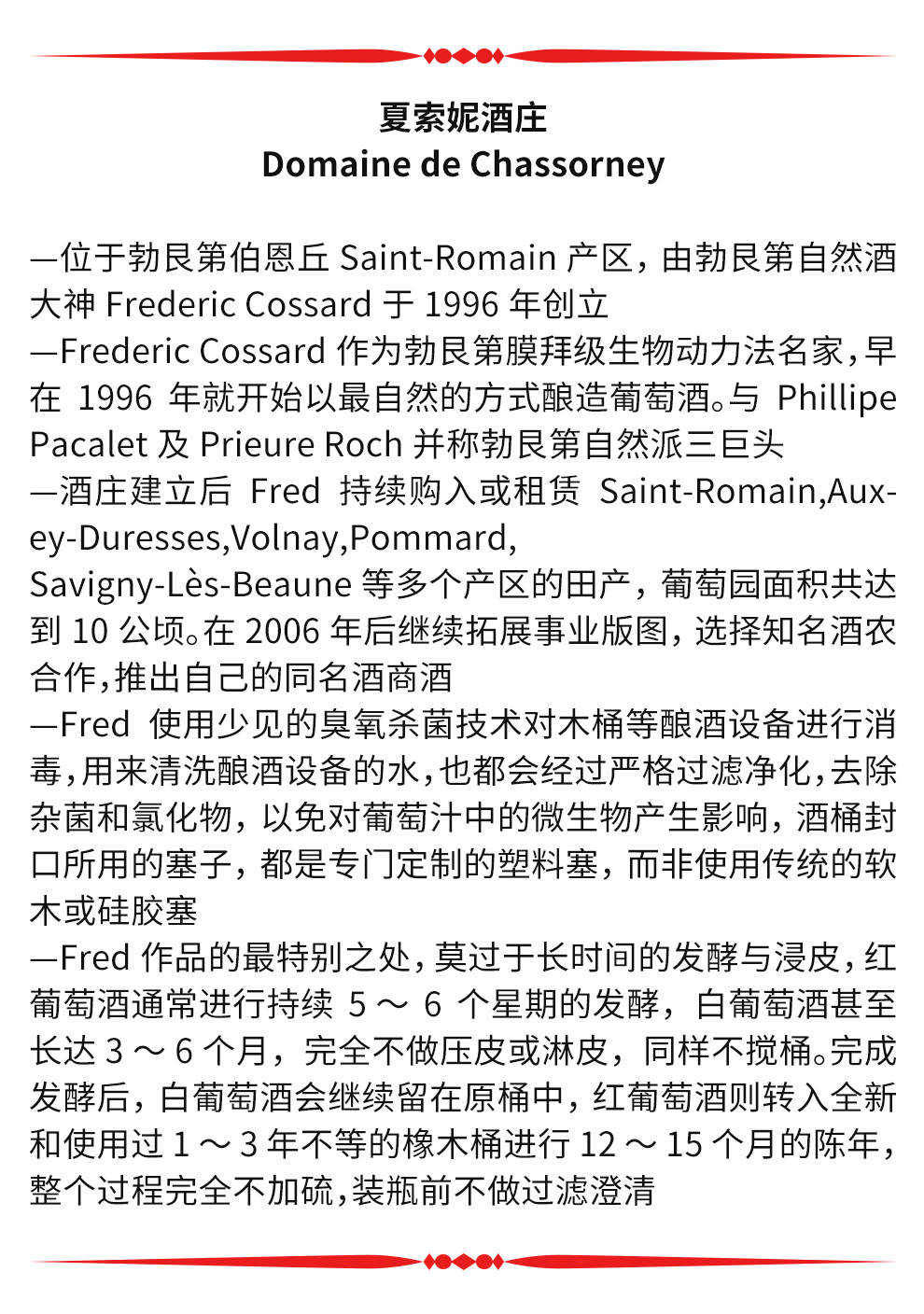 夏索妮酒庄
Domaine de Chassorney

—位于勃艮第伯恩丘 Saint-Romain 产区，由勃艮第自然酒大神 Frederic Cossard 于 1996 年创立
—Frederic Cossard 作为勃艮第膜拜级生物动力法名家，早在 1996 年就开始以最自然的方式酿造葡萄酒。与 Phillipe Pacalet 及 Prieure Roch 并称勃艮第自然派三巨头
—酒庄建立后 Fred 持续购入或租赁 Saint-Romain,Auxey-Duresses,Volnay,Pommard,
Savigny-Lès-Beaune 等多个产区的田产，葡萄园面积共达到 10 公顷。在 2006 年后继续拓展事业版图，选择知名酒农合作，推出自己的同名酒商酒
—Fred 使用少见的臭氧杀菌技术对木桶等酿酒设备进行消毒，用来清洗酿酒设备的水，也都会经过严格过滤净化，去除杂菌和氯化物，以免对葡萄汁中的微生物产生影响，酒桶封口所用的塞子，都是专门定制的塑料塞，而非使用传统的软木或硅胶塞
—Fred 作品的最特别之处，莫过于长时间的发酵与浸皮，红葡萄酒通常进行持续 5 ～ 6 个星期的发酵，白葡萄酒甚至长达 3 ～ 6 个月，完全不做压皮或淋皮，同样不搅桶。完成发酵后，白葡萄酒会继续留在原桶中，红葡萄酒则转入全新和使用过 1 ～ 3 年不等的橡木桶进行 12 ～ 15 个月的陈年，整个过程完全不加硫，装瓶前不做过滤澄清